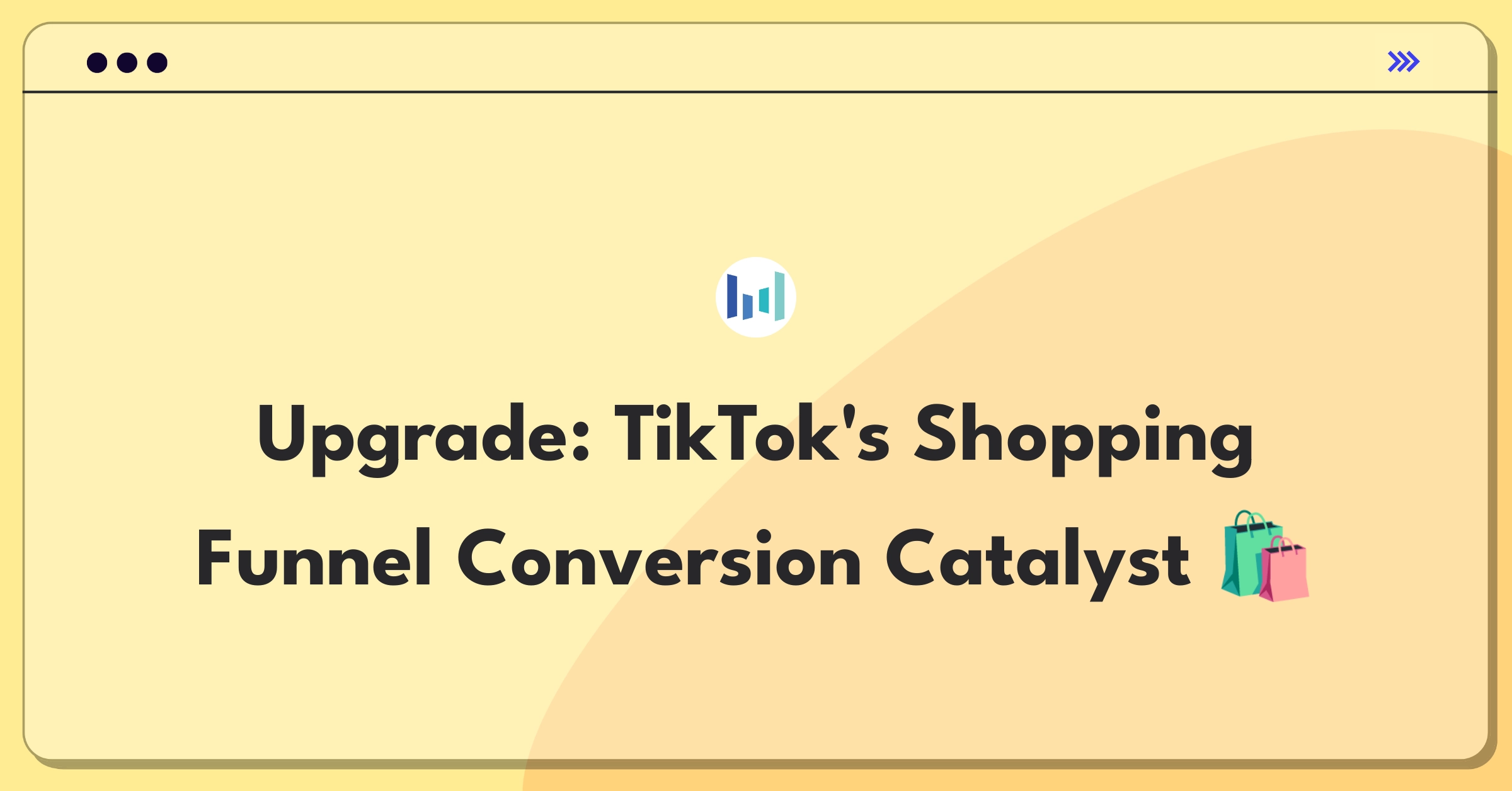 Upgrade: TikTok's Shopping Funnel Conversion Catalyst 🛍️